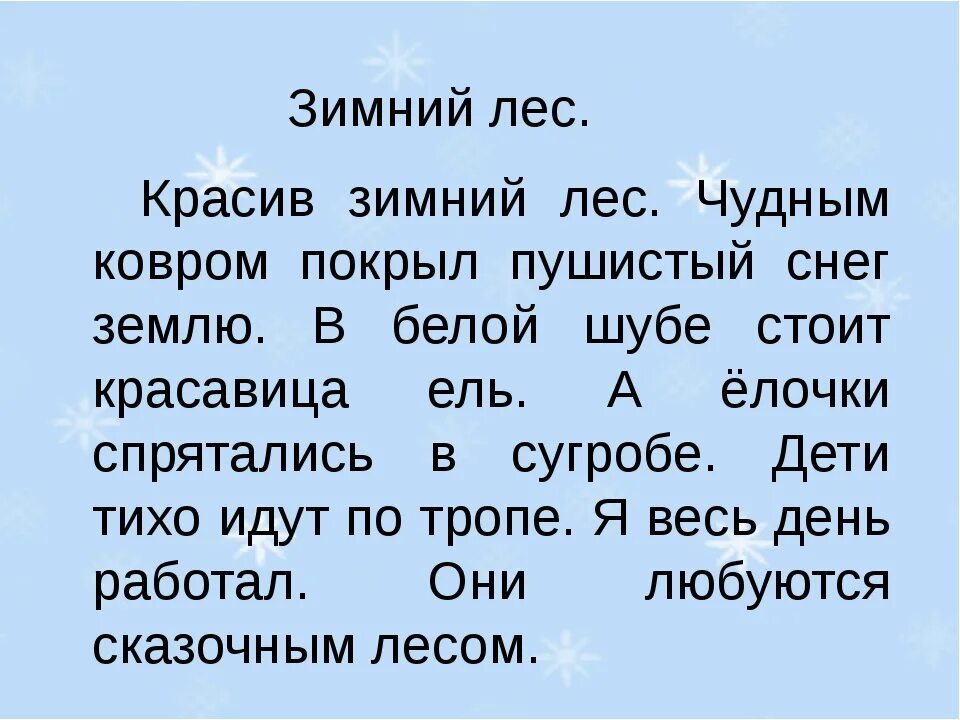 Зимний лес.

Красив зимний лес. Чудным ковром покрыл пушистый снег землю. В белой шубе стоит красавица ель. А ёлочки спрятались в сугробе. Дети тихо идут по тропе. Я весь день работал. Они любуются сказочным лесом.